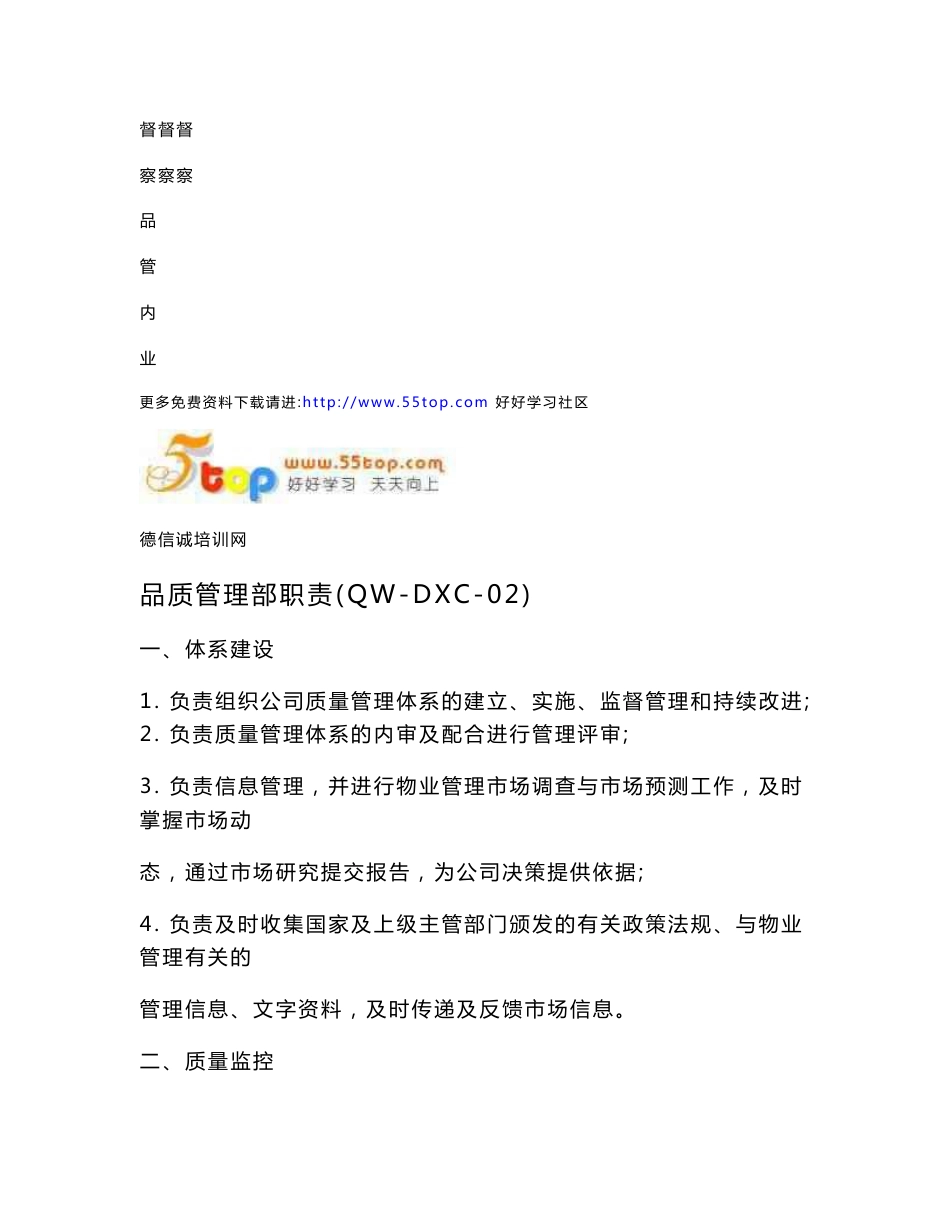 督督督

察察察

品

管

内

业

更多免费资料下载请进:http://www.55top.com 好好学习社区

5top www.55top.com 好好学习 天天向上

德信诚培训网

品质管理部职责(QW-DXC-02)

一、体系建设

1. 负责组织公司质量管理体系的建立、实施、监督管理和持续改进;
2. 负责质量管理体系的内审及配合进行管理评审;

3. 负责信息管理，并进行物业管理市场调查与市场预测工作，及时掌握市场动

态，通过市场研究提交报告，为公司决策提供依据;

4. 负责及时收集国家及上级主管部门颁发的有关政策法规、与物业管理有关的

管理信息、文字资料，及时传递及反馈市场信息。

二、质量监控